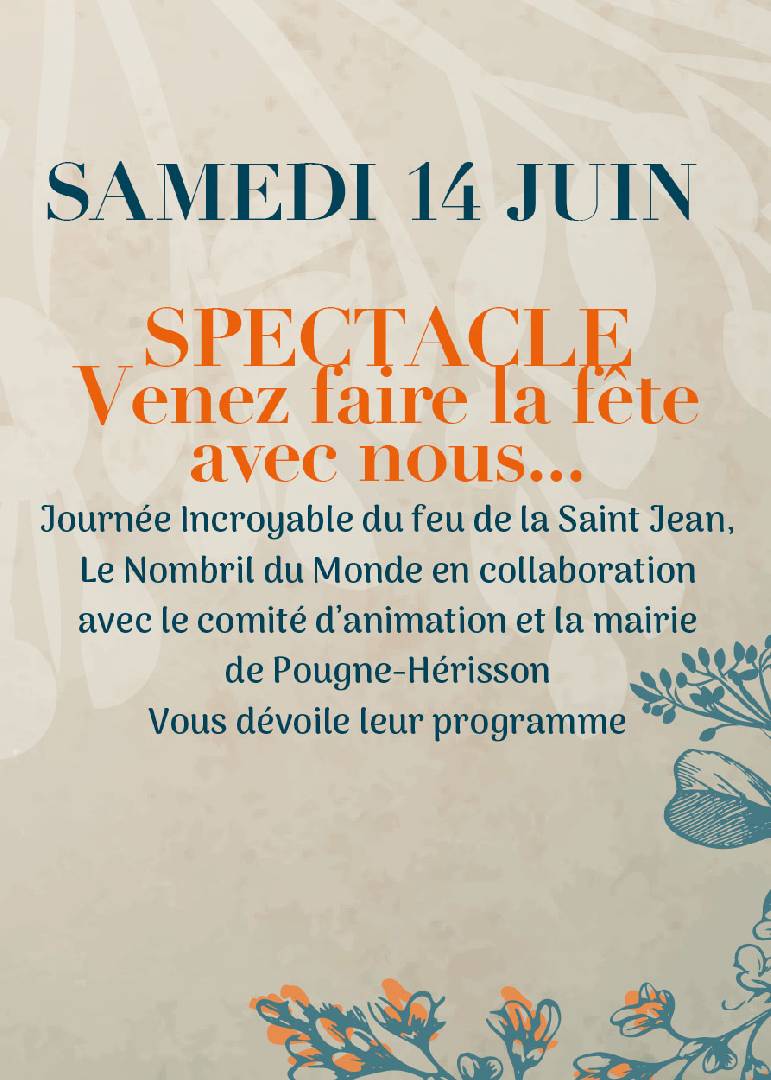 SAMEDI 14 JUIN

SPECTACLE
Venez faire la fête avec nous...

Journée Incroyable du feu de la Saint Jean, Le Nombril du Monde en collaboration avec le comité d'animation et la mairie de Pougne-Hérisson Vous dévoile leur programme